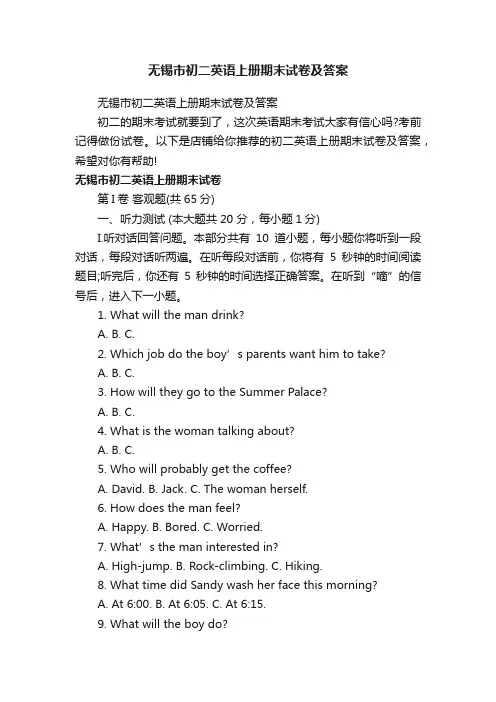 无锡市初二英语上册期末试卷及答案

无锡市初二英语上册期末试卷及答案

初二的期末考试就要到了，这次英语期末考试大家有信心吗?考前记得做份试卷。以下是店铺给你推荐的初二英语上册期末试卷及答案，希望对你有帮助!

无锡市初二英语上册期末试卷

第 I 卷 客观题(共 65 分)

一、听力测试 (本大题共 20 分，每小题 1 分)

I.听对话回答问题。本部分共有 10 道小题，每小题你将听到一段对话，每段对话听两遍。在听每段对话前，你将有 5 秒钟的时间阅读题目;听完后，你还有 5 秒钟的时间选择正确答案。在听到“嘀”的信号后，进入下一小题。

1. What will the man drink?

A. B. C.

2. Which job do the boy’s parents want him to take?

A. B. C.

3. How will they go to the Summer Palace?

A. B. C.

4. What is the woman talking about?

A. B. C.

5. Who will probably get the coffee?

A. David. B. Jack. C. The woman herself.

6. How does the man feel?

A. Happy. B. Bored. C. Worried.

7. What’s the man interested in?

A. High-jump. B. Rock-climbing. C. Hiking.

8. What time did Sandy wash her face this morning?

A. At 6:00. B. At 6:05. C. At 6:15.

9. What will the boy do?